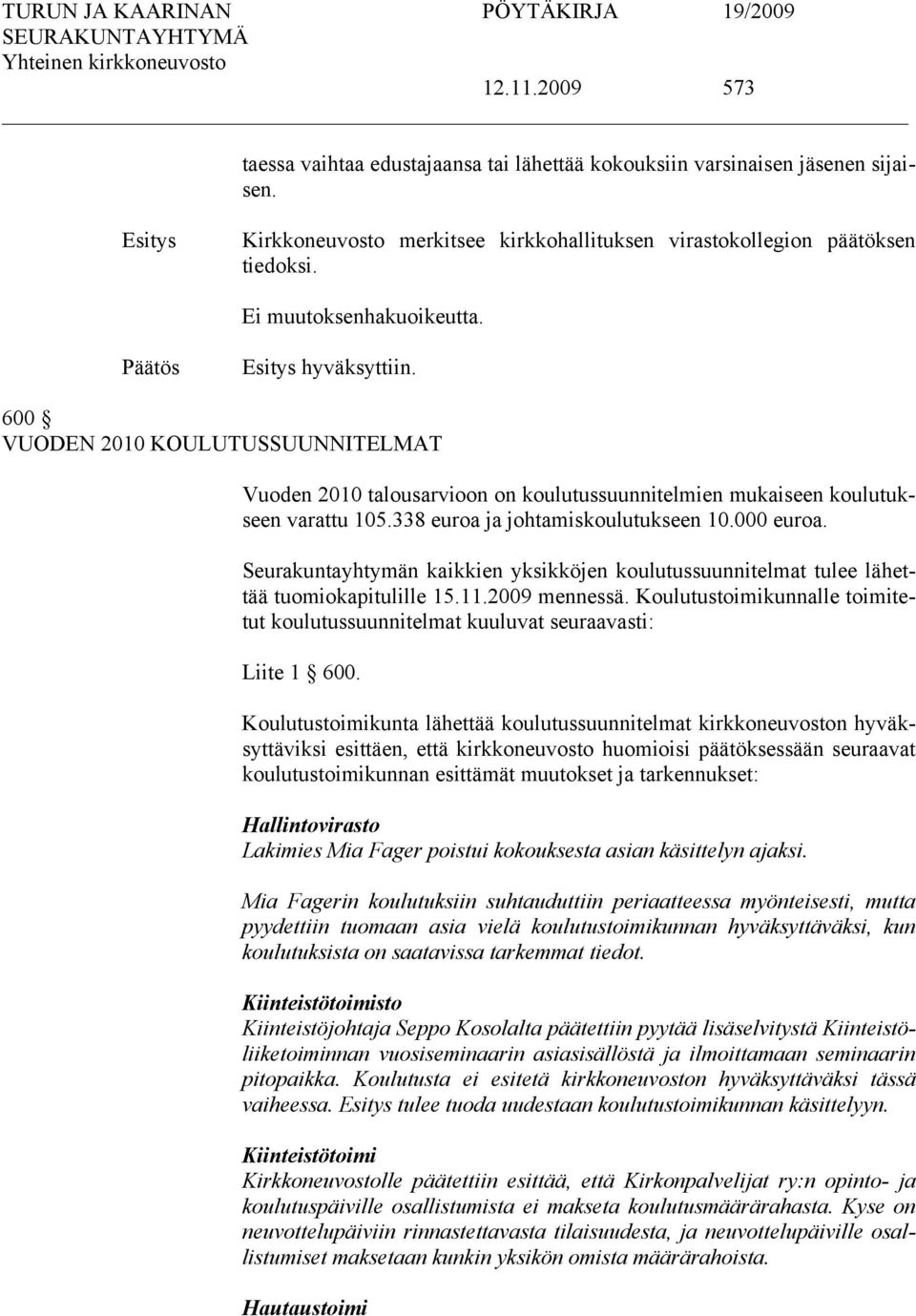 TURUN JA KAARINAN SEURAKUNTAYHTYMÄ
Yhteinen kirkkoneuvosto

PÖYTÄKIRJA 19/2009

12.11.2009 573

taessa vaihtaa edustajaansa tai lähettää kokouksiin varsinaisen jäsenen sijaisen.

Esitys Kirkkoneuvosto merkitsee kirkkohallituksen virastokollegion päätöksen tiedoksi.

Ei muutoksenhakuoikeutta.

Päätös Esitys hyväksyttiin.

600 §
VUODEN 2010 KOULUTUSSUUNNITELMAT

Vuoden 2010 talousarvioon on koulutussuunnitelmien mukaiseen koulutukseen varattu 105.338 euroa ja johtamiskoulutukseen 10.000 euroa.

Seurakuntayhtymän kaikkien yksikköjen koulutussuunnitelmat tulee lähettää tuomiokapitulille 15.11.2009 mennessä. Koulutustoimikunnalle toimitetut koulutussuunnitelmat kuuluvat seuraavasti:

Liite 1 § 600.

Koulutustoimikunta lähettää koulutussuunnitelmat kirkkoneuvoston hyväksyttäviksi esittäen, että kirkkoneuvosto huomioisi päätöksessään seuraavat koulutustoimikunnan esittämät muutokset ja tarkennukset:

Hallintovirasto
Lakimies Mia Fager poistui kokouksesta asian käsittelyn ajaksi.

Mia Fagerin koulutuksiin suhtauduttiin periaatteessa myönteisesti, mutta pyydettiin tuomaan asia vielä koulutustoimikunnan hyväksyttäväksi, kun koulutuksista on saatavissa tarkemmat tiedot.

Kiinteistötoimisto
Kiinteistöjohtaja Seppo Kosolalta päätettiin pyytää lisäselvitystä Kiinteistöliiketoiminnan vuosiseminaarin asiasisällöstä ja ilmoittamaan seminaarin pitopaikka. Koulutusta ei esitetä kirkkoneuvoston hyväksyttäväksi tässä vaiheessa. Esitys tulee tuoda uudestaan koulutustoimikunnan käsittelyyn.

Kiinteistötoimi
Kirkkoneuvostolle päätettiin esittää, että Kirkonpalvelijat ry:n opinto- ja koulutuspäiville osallistumista ei makseta koulutusmäärärahasta. Kyse on neuvottelupäiviin rinnastettavasta tilaisuudesta, ja neuvottelupäiville osallistumiset maksetaan kunkin yksikön omista määrärahoista.

Hautaustoimi